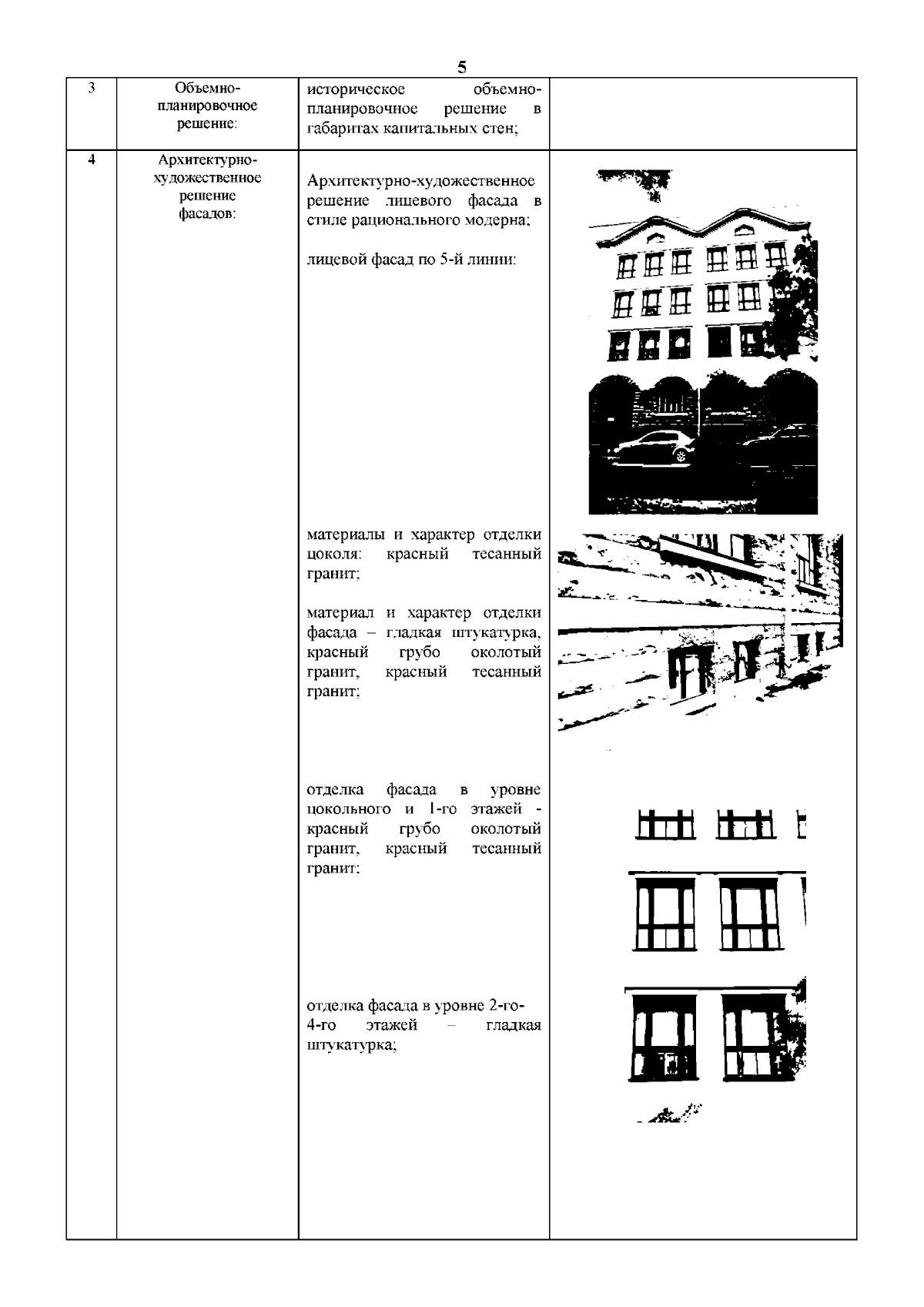 5

| 3 | Объемно-планировочное решение: | историческое объемно-планировочное решение в габаритах капитальных стен; | |
|---|---|---|---|
| 4 | Архитектурно-художественное решение фасадов: | Архитектурно-художественное решение лицевого фасада в стиле рационального модерна;<br><br>лицевой фасад по 5-й линии:<br><br>материалы и характер отделки цоколя: красный тесанный гранит;<br><br>материал и характер отделки фасада – гладкая штукатурка, красный грубо околотый гранит, красный тесанный гранит;<br><br>отделка фасада в уровне цокольного и 1-го этажей - красный грубо околотый гранит, красный тесанный гранит;<br><br>отделка фасада в уровне 2-го-4-го этажей – гладкая штукатурка; | |